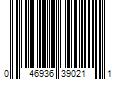 0 46936 39021 1